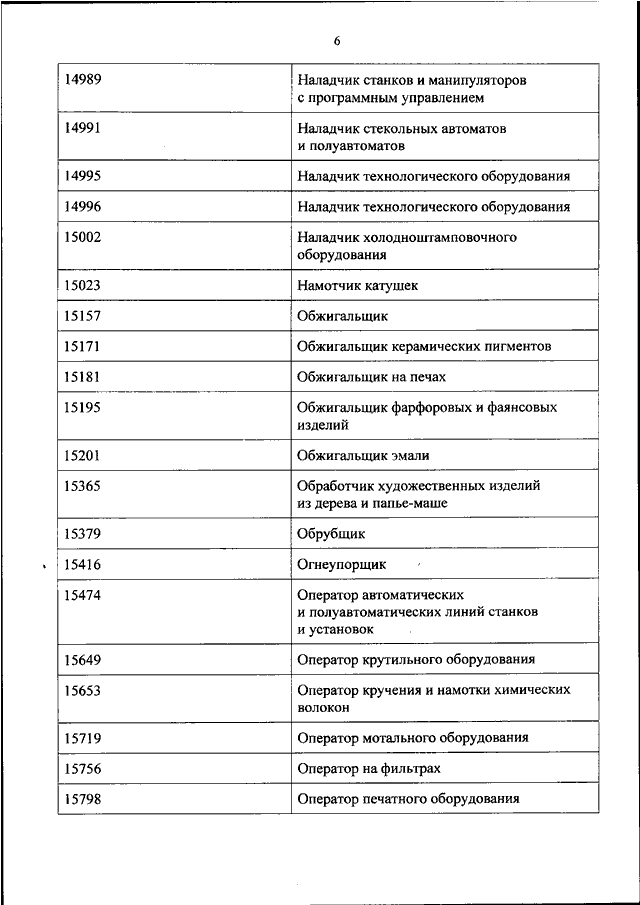 6

| | |
|---|---|
| 14989 | Наладчик станков и манипуляторов с программным управлением |
| 14991 | Наладчик стекольных автоматов и полуавтоматов |
| 14995 | Наладчик технологического оборудования |
| 14996 | Наладчик технологического оборудования |
| 15002 | Наладчик холодноштамповочного оборудования |
| 15023 | Намотчик катушек |
| 15157 | Обжигальщик |
| 15171 | Обжигальщик керамических пигментов |
| 15181 | Обжигальщик на печах |
| 15195 | Обжигальщик фарфоровых и фаянсовых изделий |
| 15201 | Обжигальщик эмали |
| 15365 | Обработчик художественных изделий из дерева и папье-маше |
| 15379 | Обрубщик |
| 15416 | Огнеупорщик |
| 15474 | Оператор автоматических и полуавтоматических линий станков и установок |
| 15649 | Оператор крутильного оборудования |
| 15653 | Оператор кручения и намотки химических волокон |
| 15719 | Оператор мотального оборудования |
| 15756 | Оператор на фильтрах |
| 15798 | Оператор печатного оборудования |